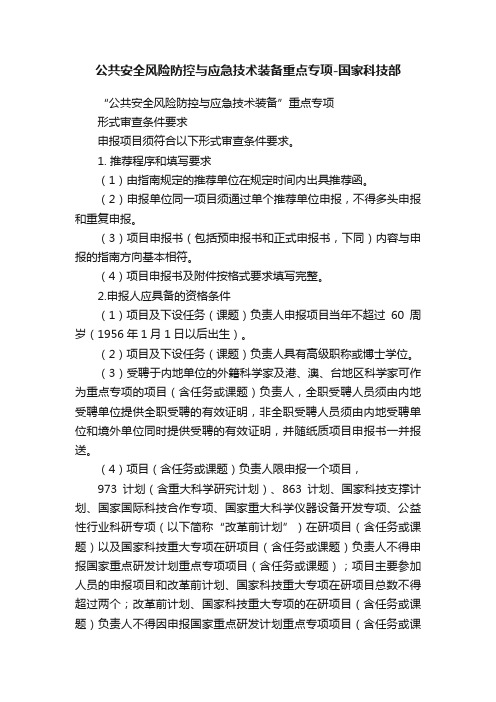 公共安全风险防控与应急技术装备重点专项-国家科技部

“公共安全风险防控与应急技术装备”重点专项

形式审查条件要求

申报项目须符合以下形式审查条件要求。

1. 推荐程序和填写要求

（1）由指南规定的推荐单位在规定时间内出具推荐函。

（2）申报单位同一项目须通过单个推荐单位申报，不得多头申报和重复申报。

（3）项目申报书（包括预申报书和正式申报书，下同）内容与申报的指南方向基本相符。

（4）项目申报书及附件按格式要求填写完整。

2.申报人应具备的资格条件

（1）项目及下设任务（课题）负责人申报项目当年不超过 60 周岁（1956 年 1 月 1 日以后出生）。

（2）项目及下设任务（课题）负责人具有高级职称或博士学位。

（3）受聘于内地单位的外籍科学家及港、澳、台地区科学家可作为重点专项的项目（含任务或课题）负责人，全职受聘人员须由内地受聘单位提供全职受聘的有效证明，非全职受聘人员须由内地受聘单位和境外单位同时提供受聘的有效证明，并随纸质项目申报书一并报送。

（4）项目（含任务或课题）负责人限申报一个项目，

973 计划（含重大科学研究计划）、863 计划、国家科技支撑计划、国家国际科技合作专项、国家重大科学仪器设备开发专项、公益性行业科研专项（以下简称“改革前计划”）在研项目（含任务或课题）以及国家科技重大专项在研项目（含任务或课题）负责人不得申报国家重点研发计划重点专项项目（含任务或课题）；项目主要参加人员的申报项目和改革前计划、国家科技重大专项在研项目总数不得超过两个；改革前计划、国家科技重大专项的在研项目（含任务或课题）负责人不得因申报国家重点研发计划重点专项项目（含任务或课